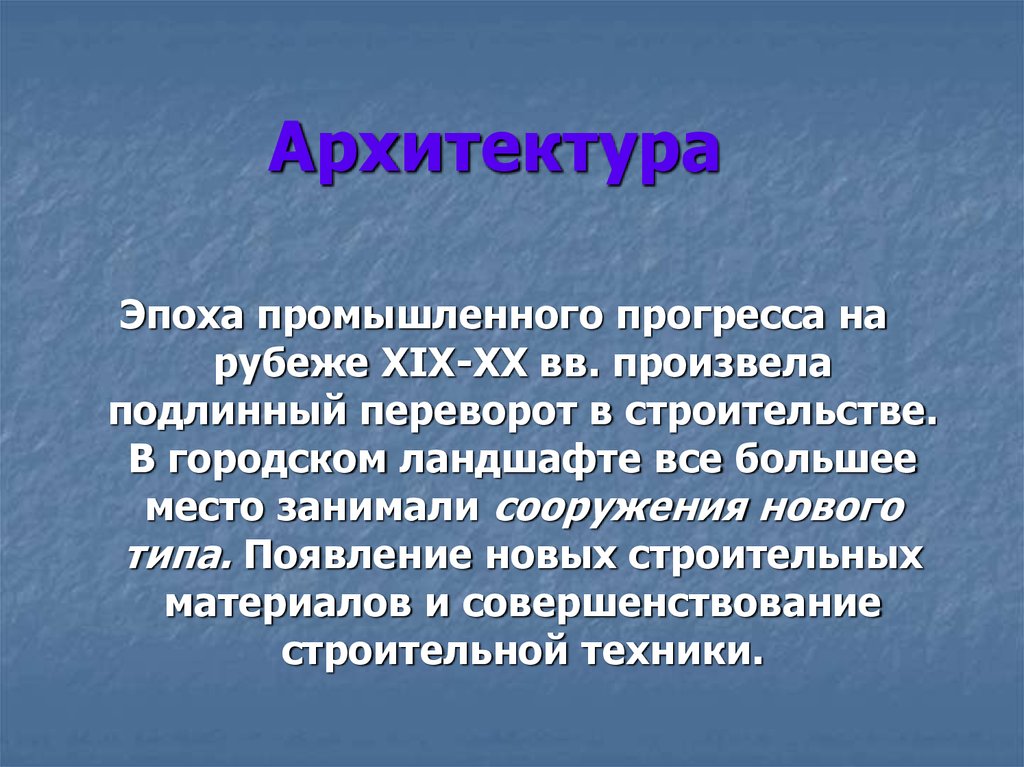 Архитектура

Эпоха промышленного прогресса на рубеже XIX-XX вв. произвела подлинный переворот в строительстве. В городском ландшафте все большее место занимали сооружения нового типа. Появление новых строительных материалов и совершенствование строительной техники.